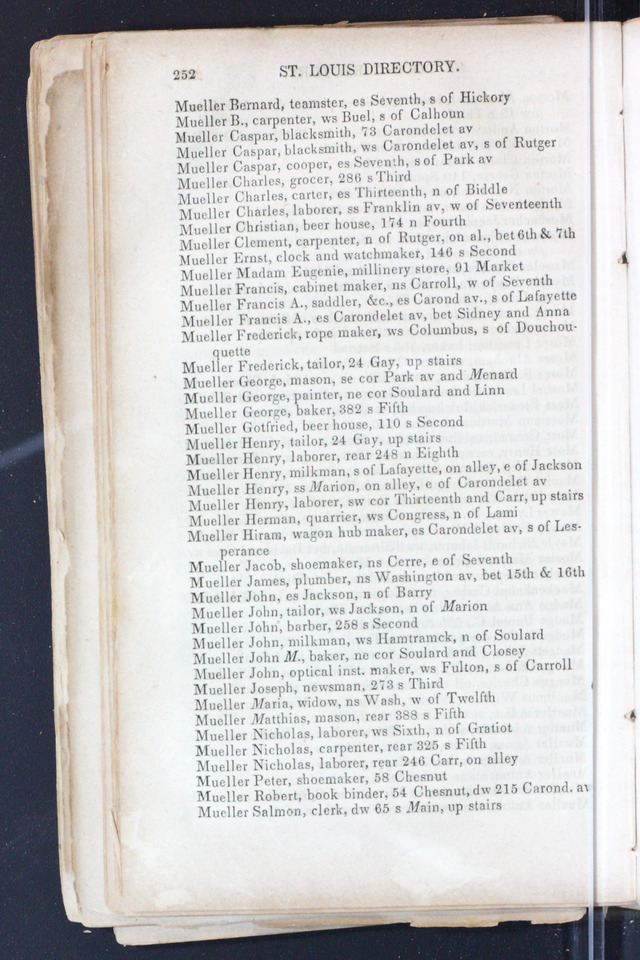 252 ST. LOUIS DIRECTORY.

Mueller Bernard, teamster, es Seventh, s of Hickory
Mueller B., carpenter, ws Buel, s of Calhoun
Mueller Caspar, blacksmith, 73 Carondelet av
Mueller Caspar, blacksmith, ws Carondelet av, s of Rutger
Mueller Caspar, cooper, es Seventh, s of Park av
Mueller Charles, grocer, 286 s Third
Mueller Charles, carter, es Thirteenth, n of Biddle
Mueller Charles, laborer, ss Franklin av, w of Seventeenth
Mueller Christian, beer house, 174 n Fourth
Mueller Clement, carpenter, n of Rutger, on al., bet 6th & 7th
Mueller Ernst, clock and watchmaker, 146 s Second
Mueller Madam Eugenie, millinery store, 91 Market
Mueller Francis, cabinet maker, ns Carroll, w of Seventh
Mueller Francis A., saddler, &c., es Carond av., s of Lafayette
Mueller Francis A., es Carondelet av, bet Sidney and Anna
Mueller Frederick, rope maker, ws Columbus, s of Douchouquette
Mueller Frederick, tailor, 24 Gay, up stairs
Mueller George, mason, se cor Park av and Menard
Mueller George, painter, ne cor Soulard and Linn
Mueller George, baker, 382 s Fifth
Mueller Gotfried, beer house, 110 s Second
Mueller Henry, tailor, 24 Gay, up stairs
Mueller Henry, laborer, rear 248 n Eighth
Mueller Henry, milkman, s of Lafayette, on alley, e of Jackson
Mueller Henry, ss Marion, on alley, e of Carondelet av
Mueller Henry, laborer, sw cor Thirteenth and Carr, up stairs
Mueller Herman, quarrier, ws Congress, n of Lami
Mueller Hiram, wagon hub maker, es Carondelet av, s of Lesperance
Mueller Jacob, shoemaker, ns Cerre, e of Seventh
Mueller James, plumber, ns Washington av, bet 15th & 16th
Mueller John, es Jackson, n of Barry
Mueller John, tailor, ws Jackson, n of Marion
Mueller John, barber, 258 s Second
Mueller John, milkman, ws Hamtramck, n of Soulard
Mueller John M., baker, ne cor Soulard and Closey
Mueller John, optical inst. maker, ws Fulton, s of Carroll
Mueller Joseph, newsman, 273 s Third
Mueller Maria, widow, ns Wash, w of Twelfth
Mueller Matthias, mason, rear 388 s Fifth
Mueller Nicholas, laborer, ws Sixth, n of Gratiot
Mueller Nicholas, carpenter, rear 325 s Fifth
Mueller Nicholas, laborer, rear 246 Carr, on alley
Mueller Peter, shoemaker, 58 Chesnut
Mueller Robert, book binder, 54 Chesnut, dw 215 Carond. av
Mueller Salmon, clerk, dw 65 s Main, up stairs